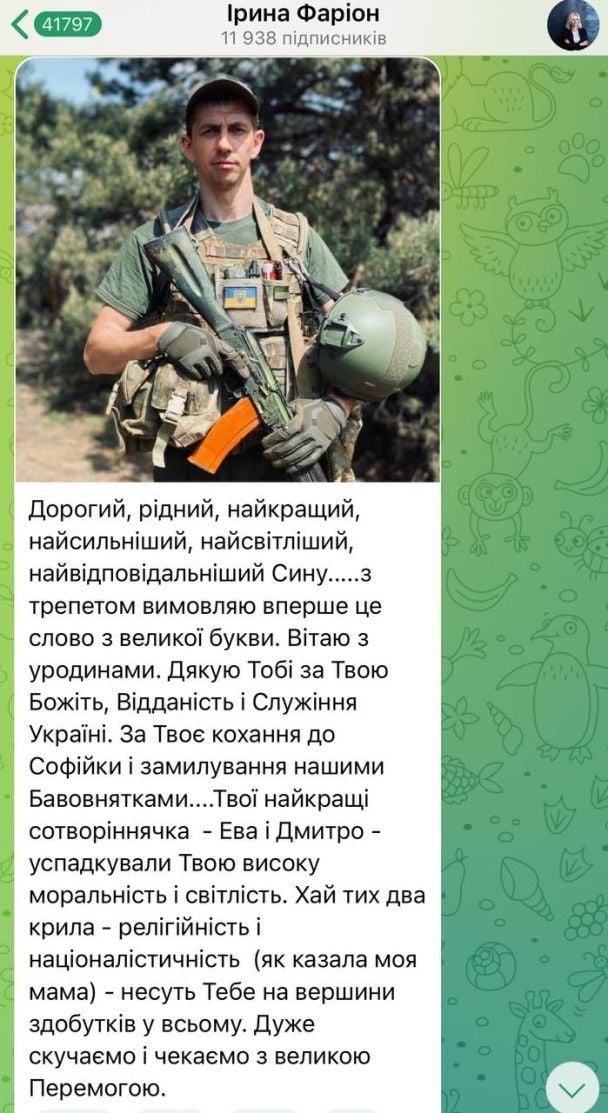 41797
Ірина Фаріон
11 938 підписників

Дорогий, рідний, найкращий, найсильніший, найсвітліший, найвідповідальніший Сину.....з трепетом вимовляю вперше це слово з великої букви. Вітаю з уродинами. Дякую Тобі за Твою Божіть, Відданість і Служіння Україні. За Твоє кохання до Софійки і замилування нашими Бавовнятками....Твої найкращі сотворіннячка - Ева і Дмитро - успадкували Твою високу моральність і світлість. Хай тих два крила - релігійність і націоналістичність (як казала моя мама) - несуть Тебе на вершини здобутків у всьому. Дуже скучаємо і чекаємо з великою Перемогою.